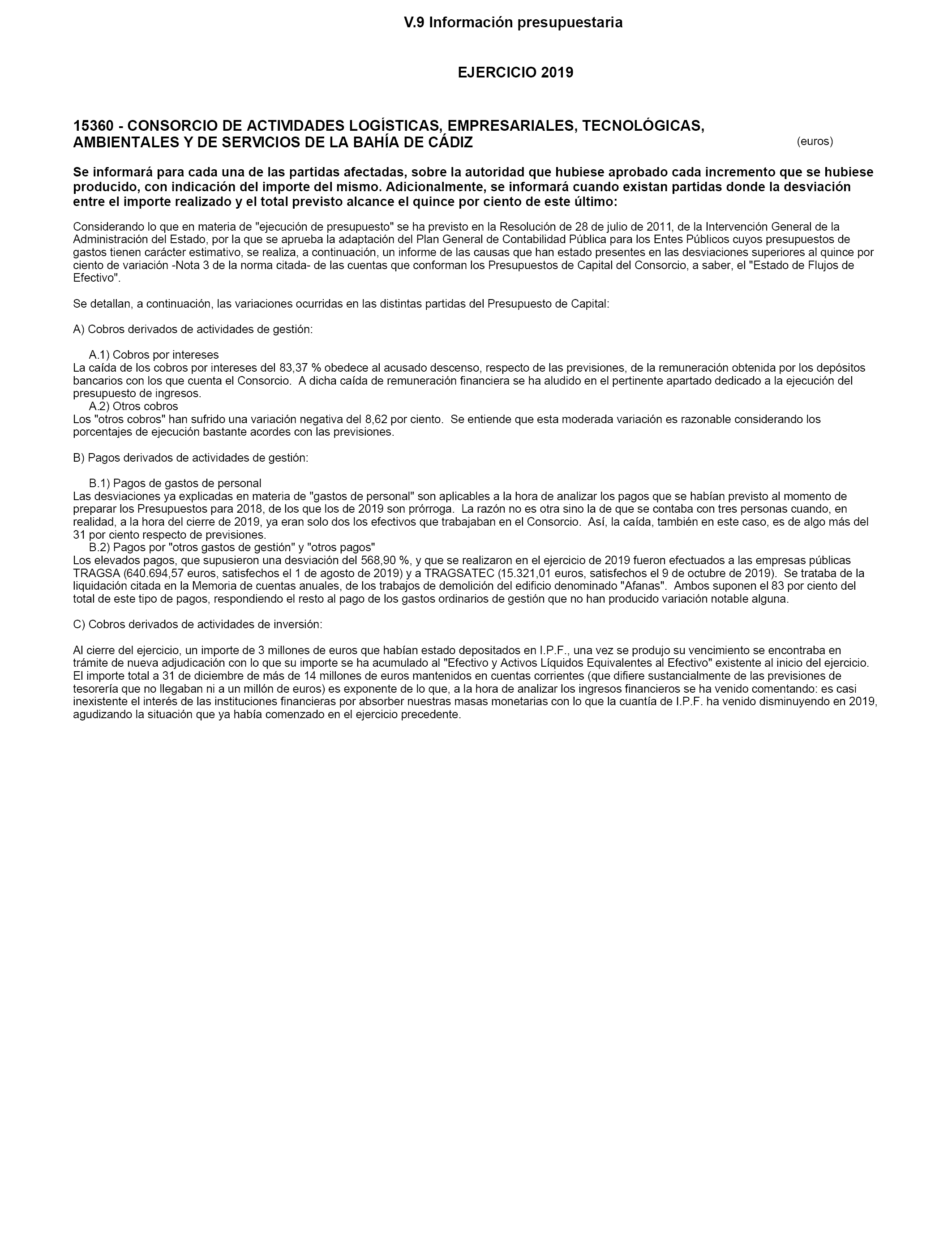 V.9 Información presupuestaria

EJERCICIO 2019

15360 - CONSORCIO DE ACTIVIDADES LOGÍSTICAS, EMPRESARIALES, TECNOLÓGICAS, AMBIENTALES Y DE SERVICIOS DE LA BAHÍA DE CÁDIZ

(euros)

Se informará para cada una de las partidas afectadas, sobre la autoridad que hubiese aprobado cada incremento que se hubiese producido, con indicación del importe del mismo. Adicionalmente, se informará cuando existan partidas donde la desviación entre el importe realizado y el total previsto alcance el quince por ciento de este último:

Considerando lo que en materia de "ejecución de presupuesto" se ha previsto en la Resolución de 28 de julio de 2011, de la Intervención General de la Administración del Estado, por la que se aprueba la adaptación del Plan General de Contabilidad Pública para los Entes Públicos cuyos presupuestos de gastos tienen carácter estimativo, se realiza, a continuación, un informe de las causas que han estado presentes en las desviaciones superiores al quince por ciento de variación -Nota 3 de la norma citada- de las cuentas que conforman los Presupuestos de Capital del Consorcio, a saber, el "Estado de Flujos de Efectivo".

Se detallan, a continuación, las variaciones ocurridas en las distintas partidas del Presupuesto de Capital:

A) Cobros derivados de actividades de gestión:

A.1) Cobros por intereses
La caída de los cobros por intereses del 83,37 % obedece al acusado descenso, respecto de las previsiones, de la remuneración obtenida por los depósitos bancarios con los que cuenta el Consorcio. A dicha caída de remuneración financiera se ha aludido en el pertinente apartado dedicado a la ejecución del presupuesto de ingresos.
A.2) Otros cobros
Los "otros cobros" han sufrido una variación negativa del 8,62 por ciento. Se entiende que esta moderada variación es razonable considerando los porcentajes de ejecución bastante acordes con las previsiones.

B) Pagos derivados de actividades de gestión:

B.1) Pagos de gastos de personal
Las desviaciones ya explicadas en materia de "gastos de personal" son aplicables a la hora de analizar los pagos que se habían previsto al momento de preparar los Presupuestos para 2018, de los que los de 2019 son prórroga. La razón no es otra sino la de que se contaba con tres personas cuando, en realidad, a la hora del cierre de 2019, ya eran solo dos los efectivos que trabajaban en el Consorcio. Así, la caída, también en este caso, es de algo más del 31 por ciento respecto de previsiones.
B.2) Pagos por "otros gastos de gestión" y "otros pagos"
Los elevados pagos, que supusieron una desviación del 568,90 %, y que se realizaron en el ejercicio de 2019 fueron efectuados a las empresas públicas TRAGSA (640.694,57 euros, satisfechos el 1 de agosto de 2019) y a TRAGSATEC (15.321,01 euros, satisfechos el 9 de octubre de 2019). Se trataba de la liquidación citada en la Memoria de cuentas anuales, de los trabajos de demolición del edificio denominado "Afanas". Ambos suponen el 83 por ciento del total de este tipo de pagos, respondiendo el resto al pago de los gastos ordinarios de gestión que no han producido variación notable alguna.

C) Cobros derivados de actividades de inversión:

Al cierre del ejercicio, un importe de 3 millones de euros que habían estado depositados en I.P.F., una vez se produjo su vencimiento se encontraba en trámite de nueva adjudicación con lo que su importe se ha acumulado al "Efectivo y Activos Líquidos Equivalentes al Efectivo" existente al inicio del ejercicio. El importe total a 31 de diciembre de más de 14 millones de euros mantenidos en cuentas corrientes (que difiere sustancialmente de las previsiones de tesorería que no llegaban ni a un millón de euros) es exponente de lo que, a la hora de analizar los ingresos financieros se ha venido comentando: es casi inexistente el interés de las instituciones financieras por absorber nuestras masas monetarias con lo que la cuantía de I.P.F. ha venido disminuyendo en 2019, agudizando la situación que ya había comenzado en el ejercicio precedente.